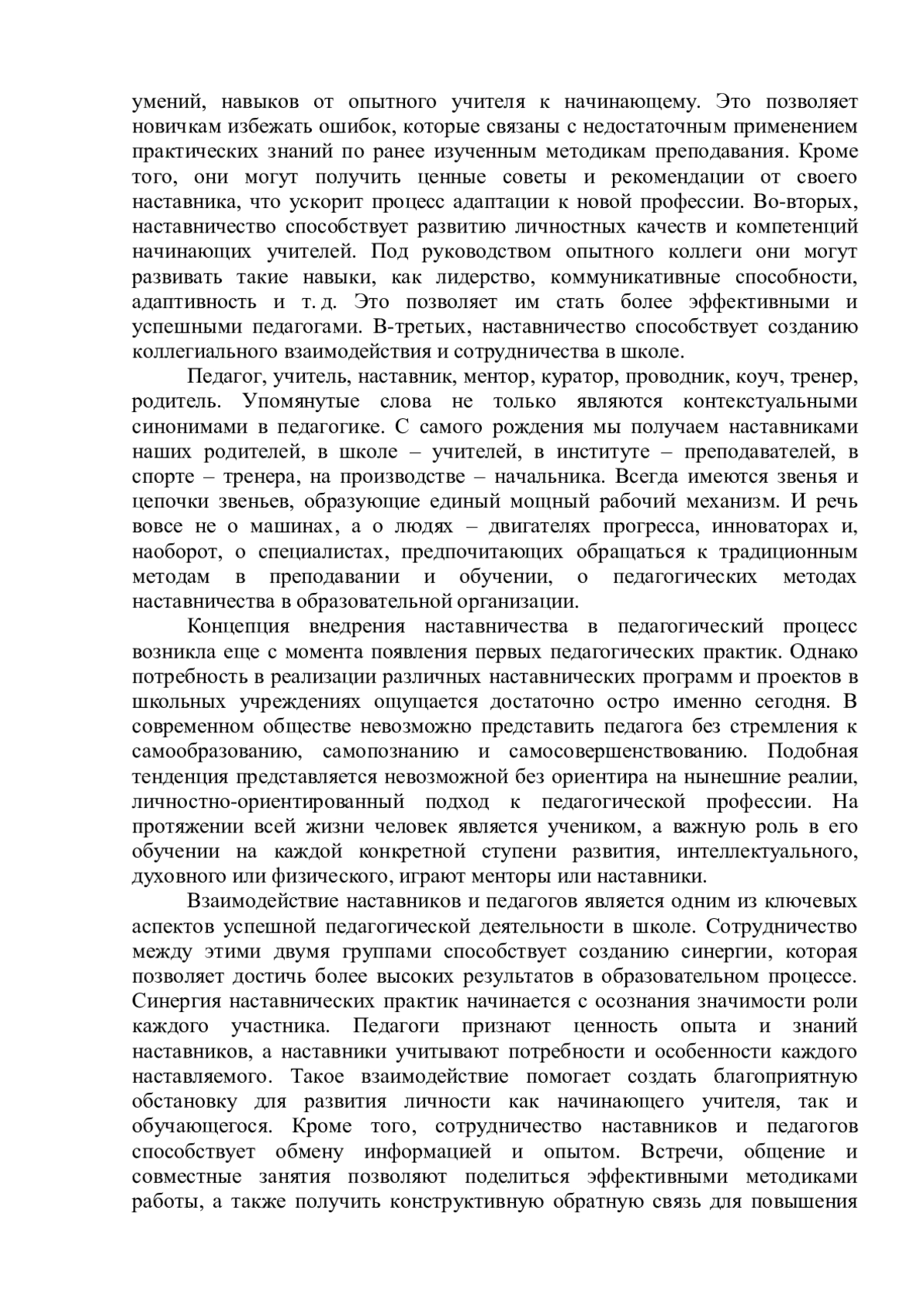 умений, навыков от опытного учителя к начинающему. Это позволяет новичкам избежать ошибок, которые связаны с недостаточным применением практических знаний по ранее изученным методикам преподавания. Кроме того, они могут получить ценные советы и рекомендации от своего наставника, что ускорит процесс адаптации к новой профессии. Во-вторых, наставничество способствует развитию личностных качеств и компетенций начинающих учителей. Под руководством опытного коллеги они могут развивать такие навыки, как лидерство, коммуникативные способности, адаптивность и т. д. Это позволяет им стать более эффективными и успешными педагогами. В-третьих, наставничество способствует созданию коллегиального взаимодействия и сотрудничества в школе.

Педагог, учитель, наставник, ментор, куратор, проводник, коуч, тренер, родитель. Упомянутые слова не только являются контекстуальными синонимами в педагогике. С самого рождения мы получаем наставниками наших родителей, в школе – учителей, в институте – преподавателей, в спорте – тренера, на производстве – начальника. Всегда имеются звенья и цепочки звеньев, образующие единый мощный рабочий механизм. И речь вовсе не о машинах, а о людях – двигателях прогресса, инноваторах и, наоборот, о специалистах, предпочитающих обращаться к традиционным методам в преподавании и обучении, о педагогических методах наставничества в образовательной организации.

Концепция внедрения наставничества в педагогический процесс возникла еще с момента появления первых педагогических практик. Однако потребность в реализации различных наставнических программ и проектов в школьных учреждениях ощущается достаточно остро именно сегодня. В современном обществе невозможно представить педагога без стремления к самообразованию, самопознанию и самосовершенствованию. Подобная тенденция представляется невозможной без ориентира на нынешние реалии, личностно-ориентированный подход к педагогической профессии. На протяжении всей жизни человек является учеником, а важную роль в его обучении на каждой конкретной ступени развития, интеллектуального, духовного или физического, играют менторы или наставники.

Взаимодействие наставников и педагогов является одним из ключевых аспектов успешной педагогической деятельности в школе. Сотрудничество между этими двумя группами способствует созданию синергии, которая позволяет достичь более высоких результатов в образовательном процессе. Синергия наставнических практик начинается с осознания значимости роли каждого участника. Педагоги признают ценность опыта и знаний наставников, а наставники учитывают потребности и особенности каждого наставляемого. Такое взаимодействие помогает создать благоприятную обстановку для развития личности как начинающего учителя, так и обучающегося. Кроме того, сотрудничество наставников и педагогов способствует обмену информацией и опытом. Встречи, общение и совместные занятия позволяют поделиться эффективными методиками работы, а также получить конструктивную обратную связь для повышения